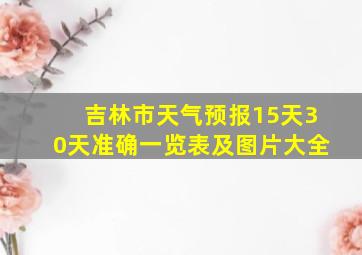 吉林市天气预报15天30天准确一览表及图片大全